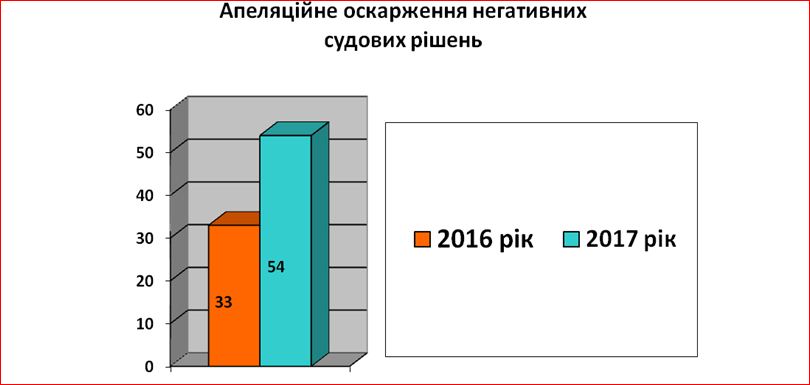 Апеляційне оскарження негативних судових рішень

60
50
40
30
20
10
0

33
54

2016 рік
2017 рік